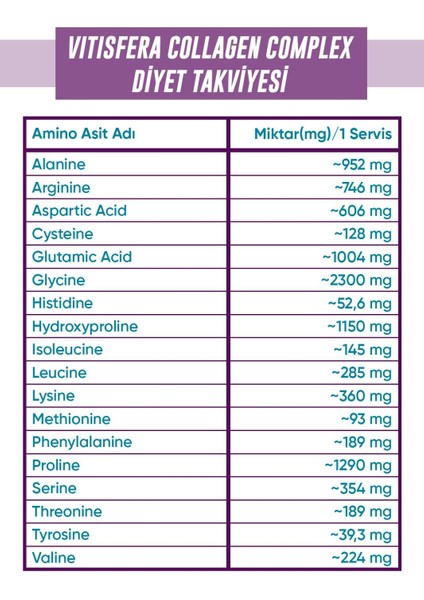 VITISFERA COLLAGEN COMPLEX
DİYET TAKVİYESİ

| Amino Asit Adı | Miktar(mg)/1 Servis |
|---|---|
| Alanine | ~952 mg |
| Arginine | ~746 mg |
| Aspartic Acid | ~606 mg |
| Cysteine | ~128 mg |
| Glutamic Acid | ~1004 mg |
| Glycine | ~2300 mg |
| Histidine | ~52,6 mg |
| Hydroxyproline | ~1150 mg |
| Isoleucine | ~145 mg |
| Leucine | ~285 mg |
| Lysine | ~360 mg |
| Methionine | ~93 mg |
| Phenylalanine | ~189 mg |
| Proline | ~1290 mg |
| Serine | ~354 mg |
| Threonine | ~189 mg |
| Tyrosine | ~39,3 mg |
| Valine | ~224 mg |